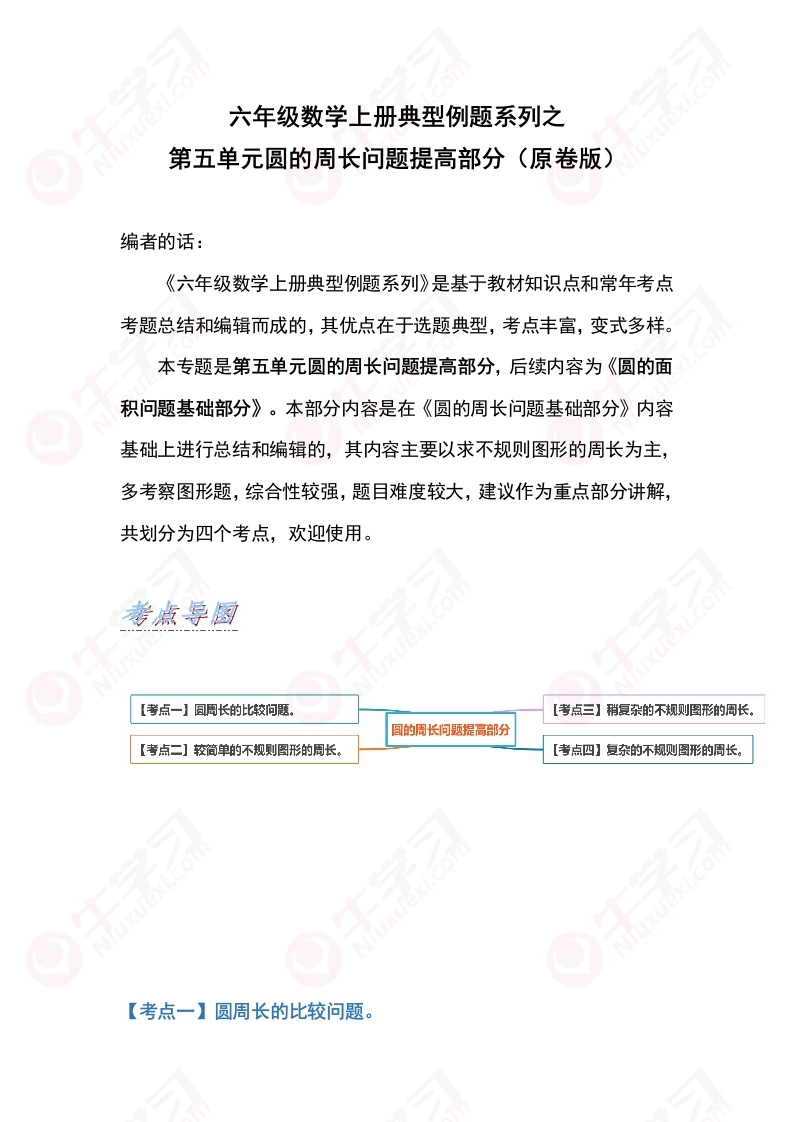 六年级数学上册典型例题系列之
第五单元圆的周长问题提高部分（原卷版）

编者的话：

《六年级数学上册典型例题系列》是基于教材知识点和常年考点考题总结和编辑而成的，其优点在于选题典型，考点丰富，变式多样。

本专题是第五单元圆的周长问题提高部分，后续内容为《圆的面积问题基础部分》。本部分内容是在《圆的周长问题基础部分》内容基础上进行总结和编辑的，其内容主要以求不规则图形的周长为主，多考察图形题，综合性较强，题目难度较大，建议作为重点部分讲解，共划分为四个考点，欢迎使用。

考点导图

【考点一】圆周长的比较问题。

【考点二】较简单的不规则图形的周长。

圆的周长问题提高部分

【考点三】稍复杂的不规则图形的周长。

【考点四】复杂的不规则图形的周长。

【考点一】圆周长的比较问题。

牛学习
Niuxuexi.com